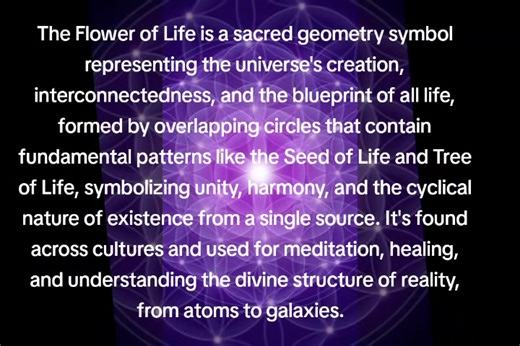 The Flower of Life is a sacred geometry symbol representing the universe's creation, interconnectedness, and the blueprint of all life, formed by overlapping circles that contain fundamental patterns like the Seed of Life and Tree of Life, symbolizing unity, harmony, and the cyclical nature of existence from a single source. It's found across cultures and used for meditation, healing, and understanding the divine structure of reality, from atoms to galaxies.